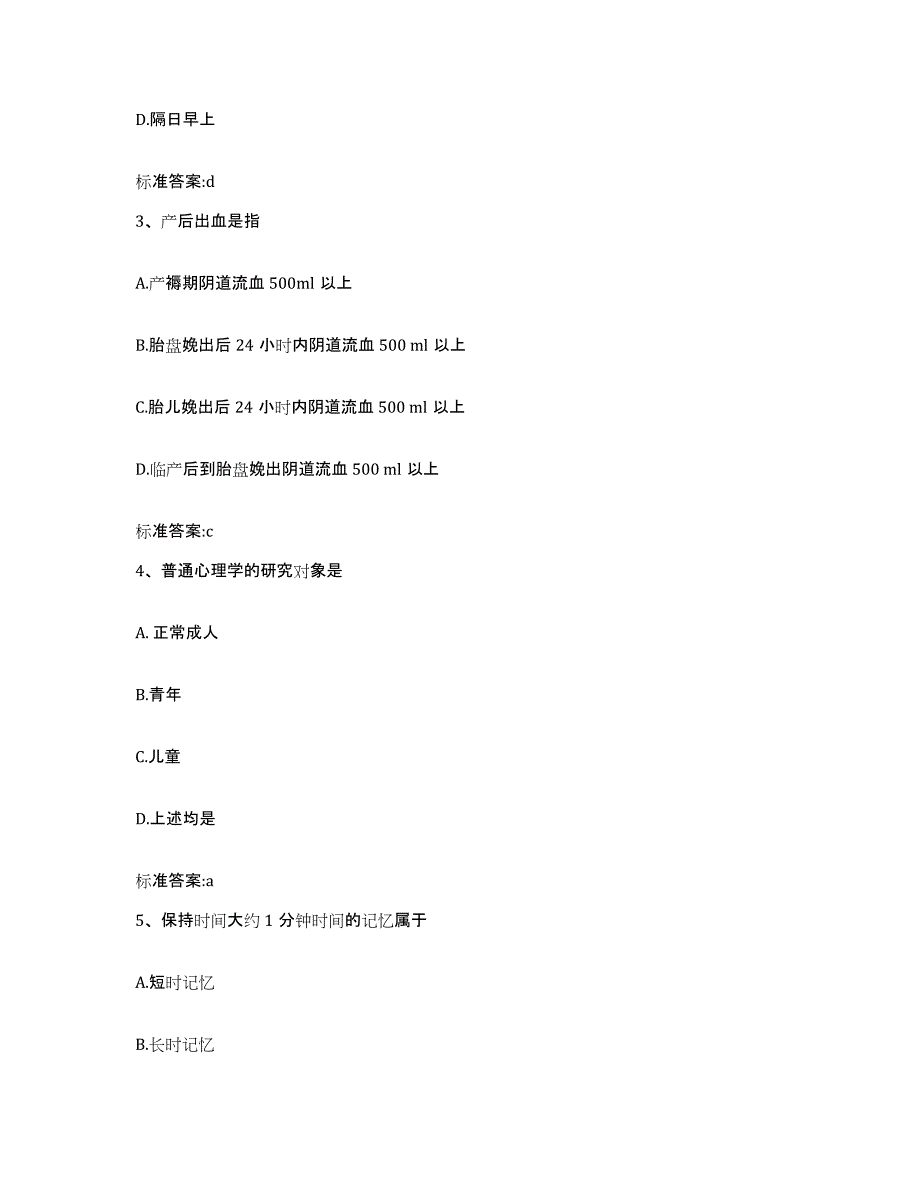 D.隔日早上

标准答案:d

3、产后出血是指

A.产褥期阴道流血 500ml 以上

B.胎盘娩出后 24 小时内阴道流血 500 ml 以上

C.胎儿娩出后 24 小时内阴道流血 500 ml 以上

D.临产后到胎盘娩出阴道流血 500 ml 以上

标准答案:c

4、普通心理学的研究对象是

A. 正常成人

B.青年

C.儿童

D.上述均是

标准答案:a

5、保持时间大约 1 分钟时间的记忆属于

A.短时记忆

B.长时记忆